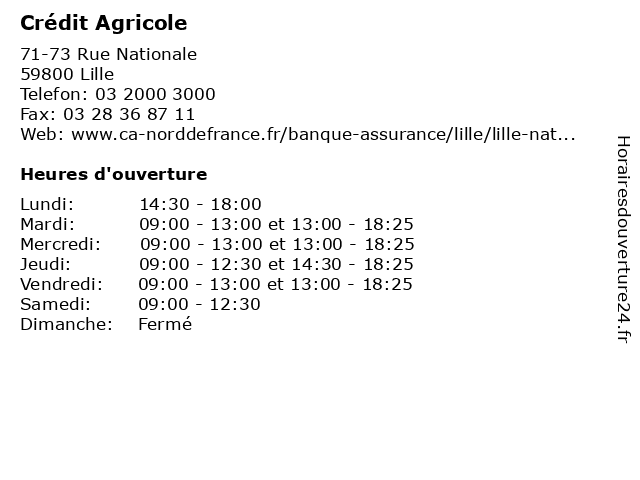 Crédit Agricole

71-73 Rue Nationale
59800 Lille
Telefon: 03 2000 3000
Fax: 03 28 36 87 11
Web: www.ca-norddefrance.fr/banque-assurance/lille/lille-nat...

Heures d'ouverture

| | |
|---|---|
| Lundi: | 14:30 - 18:00 |
| Mardi: | 09:00 - 13:00 et 13:00 - 18:25 |
| Mercredi: | 09:00 - 13:00 et 13:00 - 18:25 |
| Jeudi: | 09:00 - 12:30 et 14:30 - 18:25 |
| Vendredi: | 09:00 - 13:00 et 13:00 - 18:25 |
| Samedi: | 09:00 - 12:30 |
| Dimanche: | Fermé |

Horairesdouverture24.fr